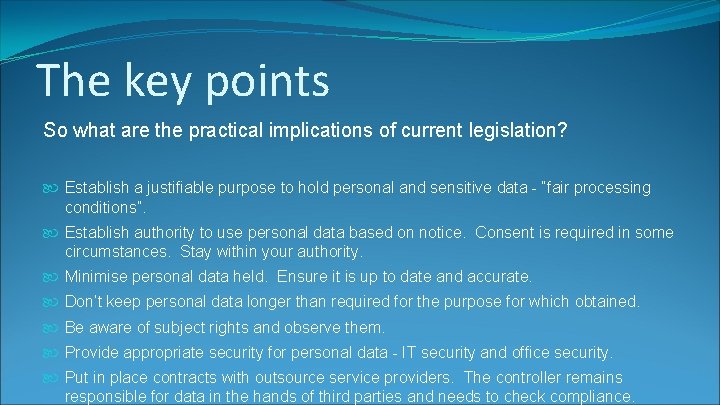 The key points

So what are the practical implications of current legislation?

Establish a justifiable purpose to hold personal and sensitive data - "fair processing conditions".

Establish authority to use personal data based on notice. Consent is required in some circumstances. Stay within your authority.

Minimise personal data held. Ensure it is up to date and accurate.

Don't keep personal data longer than required for the purpose for which obtained.

Be aware of subject rights and observe them.

Provide appropriate security for personal data - IT security and office security.

Put in place contracts with outsource service providers. The controller remains responsible for data in the hands of third parties and needs to check compliance.